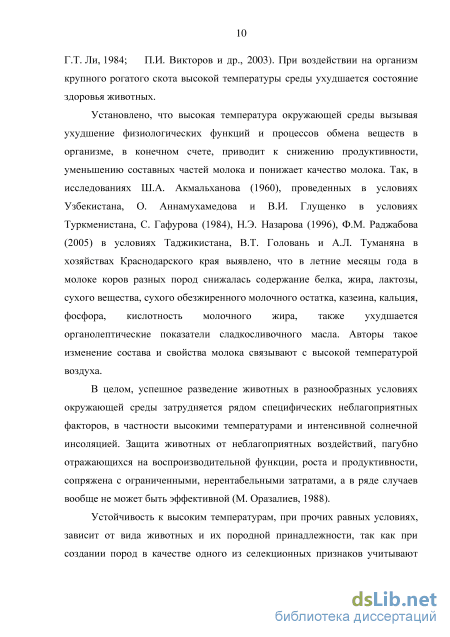 10

Г.Т. Ли, 1984; П.И. Викторов и др., 2003). При воздействии на организм крупного рогатого скота высокой температуры среды ухудшается состояние здоровья животных.

Установлено, что высокая температура окружающей среды вызывая ухудшение физиологических функций и процессов обмена веществ в организме, в конечном счете, приводит к снижению продуктивности, уменьшению составных частей молока и понижает качество молока. Так, в исследованиях Ш.А. Акмальханова (1960), проведенных в условиях Узбекистана, О. Аннамухамедова и В.И. Глущенко в условиях Туркменистана, С. Гафурова (1984), Н.Э. Назарова (1996), Ф.М. Раджабова (2005) в условиях Таджикистана, В.Т. Головань и А.Л. Туманяна в хозяйствах Краснодарского края выявлено, что в летние месяцы года в молоке коров разных пород снижалась содержание белка, жира, лактозы, сухого вещества, сухого обезжиренного молочного остатка, казеина, кальция, фосфора, кислотность молочного жира, также ухудшается органолептические показатели сладкосливочного масла. Авторы такое изменение состава и свойства молока связывают с высокой температурой воздуха.

В целом, успешное разведение животных в разнообразных условиях окружающей среды затрудняется рядом специфических неблагоприятных факторов, в частности высокими температурами и интенсивной солнечной инсоляцией. Защита животных от неблагоприятных воздействий, пагубно отражающихся на воспроизводительной функции, роста и продуктивности, сопряжена с ограниченными, нерентабельными затратами, а в ряде случаев вообще не может быть эффективной (М. Оразалиев, 1988).

Устойчивость к высоким температурам, при прочих равных условиях, зависит от вида животных и их породной принадлежности, так как при создании пород в качестве одного из селекционных признаков учитывают

dsLib.net
библиотека диссертаций